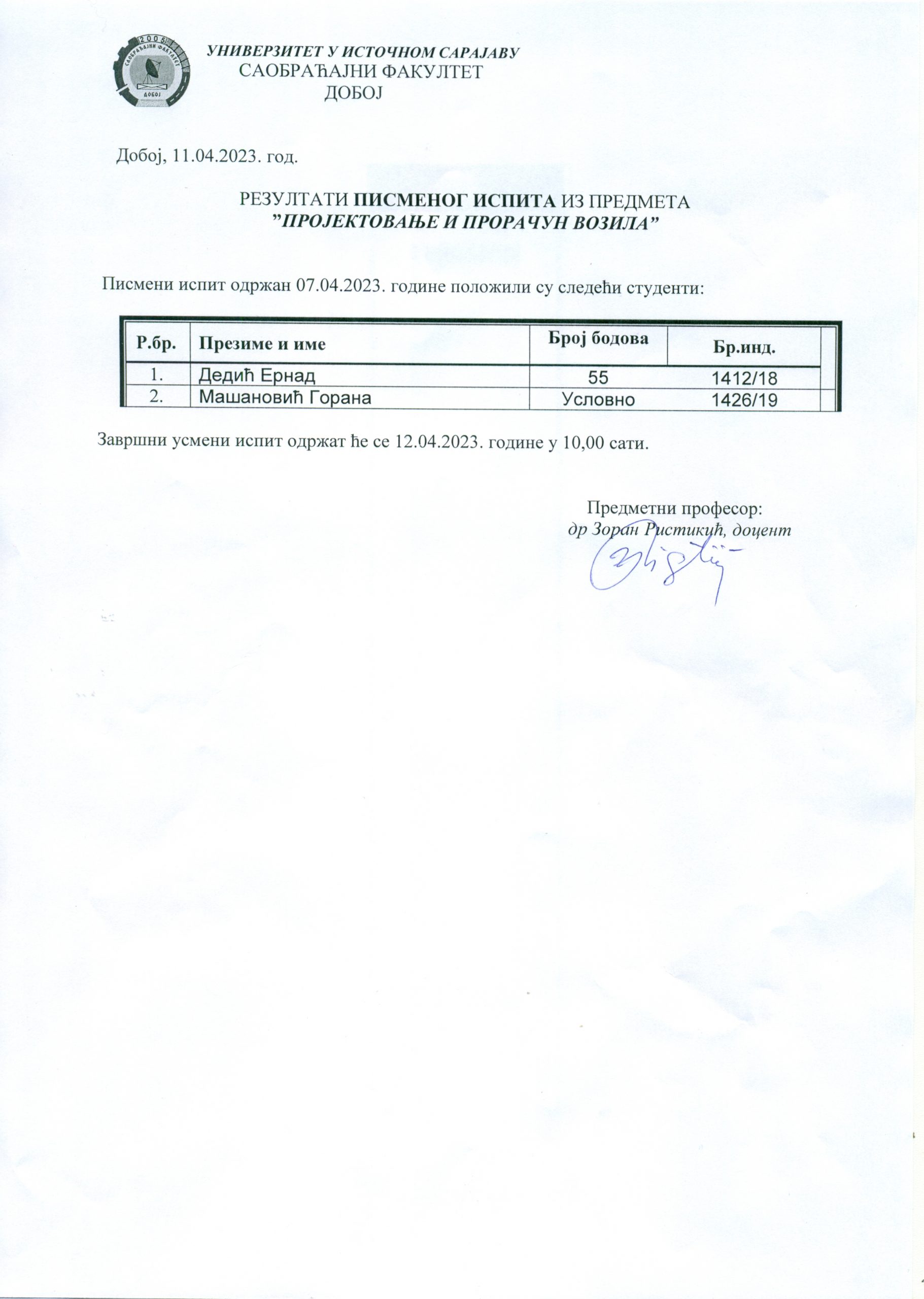 2005
САОБРАЋАЈНИ ФАКУЛТЕТ
ДОБОЈ

УНИВЕРЗИТЕТ У ИСТОЧНОМ САРАЈАВУ
САОБРАЋАЈНИ ФАКУЛТЕТ
ДОБОЈ

Добој, 11.04.2023. год.

РЕЗУЛТАТИ ПИСМЕНОГ ИСПИТА ИЗ ПРЕДМЕТА
"ПРОЈЕКТОВАЊЕ И ПРОРАЧУН ВОЗИЛА"

Писмени испит одржан 07.04.2023. године положили су следећи студенти:

| Р.бр. | Презиме и име | Број бодова | Бр.инд. |
|---|---|---|---|
| 1. | Дедић Ернад | 55 | 1412/18 |
| 2. | Машановић Горана | Условно | 1426/19 |

Завршни усмени испит одржат ће се 12.04.2023. године у 10,00 сати.

Предметни професор:
др Зоран Ристикић, доцент